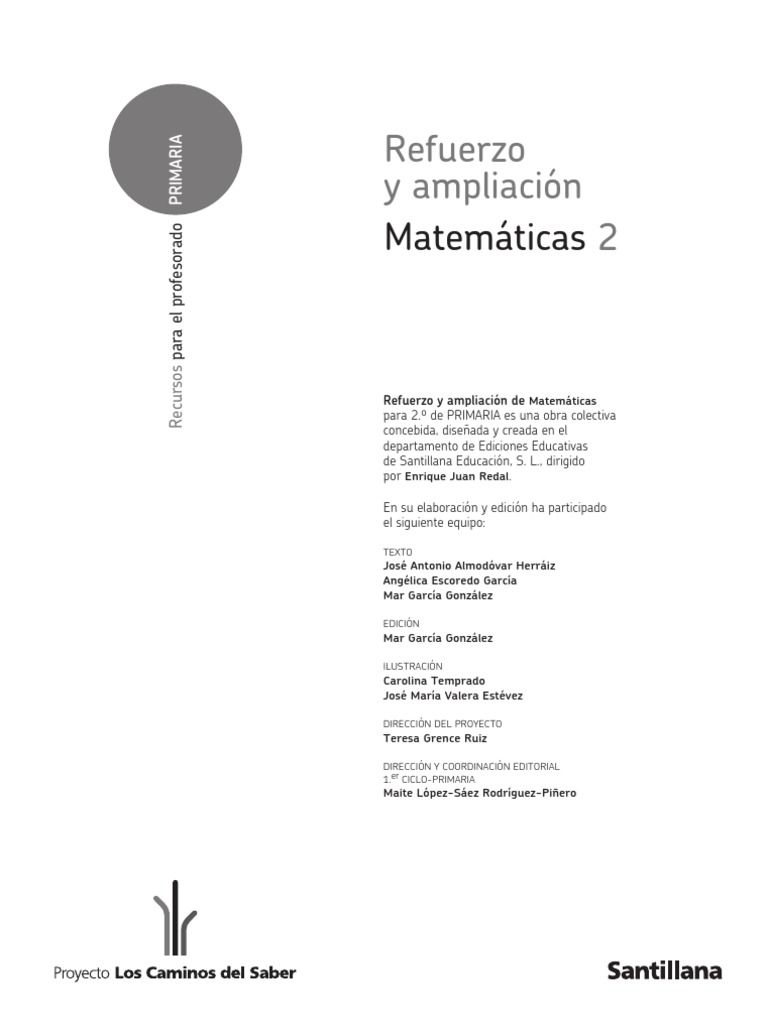 Recursos para el profesorado PRIMARIA

Refuerzo y ampliación
Matemáticas 2

Refuerzo y ampliación de Matemáticas para 2.º de PRIMARIA es una obra colectiva concebida, diseñada y creada en el departamento de Ediciones Educativas de Santillana Educación, S. L., dirigido por Enrique Juan Redal.

En su elaboración y edición ha participado el siguiente equipo:

TEXTO
José Antonio Almodóvar Herráiz
Angélica Escoredo García
Mar García González

EDICIÓN
Mar García González

ILUSTRACIÓN
Carolina Temprado
José María Valera Estévez

DIRECCIÓN DEL PROYECTO
Teresa Grence Ruiz

DIRECCIÓN Y COORDINACIÓN EDITORIAL
1.er CICLO-PRIMARIA
Maite López-Sáez Rodríguez-Piñero

Proyecto Los Caminos del Saber

Santillana